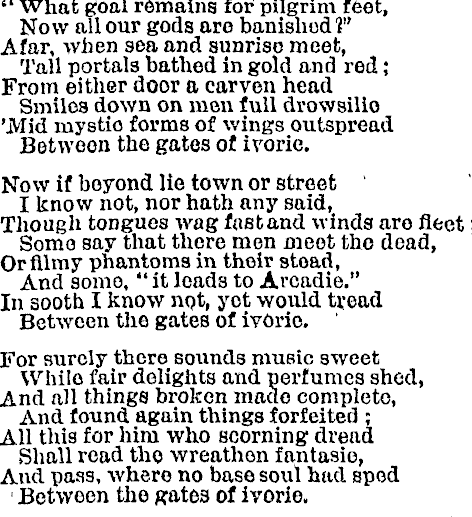 "What goal remains for pilgrim feet,
Now all our gods are banished?"
Afar, when sea and sunrise meet,
Tall portals bathed in gold and red;
From either door a carven head
Smiles down on men full drowsilie
'Mid mystic forms of wings outspread
Between the gates of ivorie.

Now if beyond lie town or street
I know not, nor hath any said,
Though tongues wag fast and winds are fleet;
Some say that there men meet the dead,
Or filmy phantoms in their stead,
And some, "it leads to Arcadie."
In sooth I know not, yet would tread
Between the gates of ivorie.

For surely there sounds music sweet
While fair delights and perfumes shed,
And all things broken made complete,
And found again things forfeited;
All this for him who scorning dread
Shall read the wreathen fantasie,
And pass, where no base soul had sped
Between the gates of ivorie.